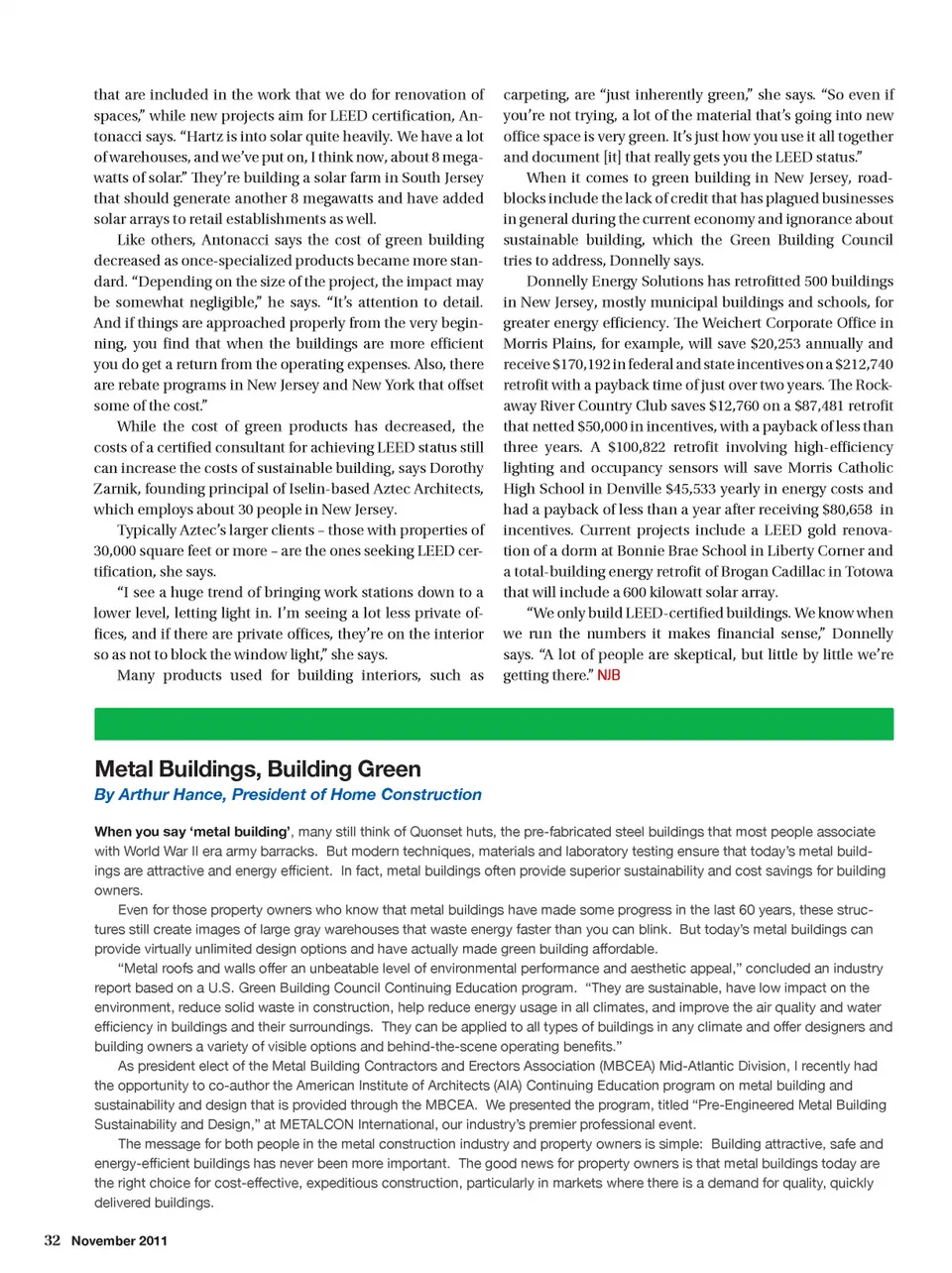 that are included in the work that we do for renovation of spaces," while new projects aim for LEED certification, Antonacci says. "Hartz is into solar quite heavily. We have a lot of warehouses, and we've put on, I think now, about 8 megawatts of solar." They're building a solar farm in South Jersey that should generate another 8 megawatts and have added solar arrays to retail establishments as well.

Like others, Antonacci says the cost of green building decreased as once-specialized products became more standard. "Depending on the size of the project, the impact may be somewhat negligible," he says. "It's attention to detail. And if things are approached properly from the very beginning, you find that when the buildings are more efficient you do get a return from the operating expenses. Also, there are rebate programs in New Jersey and New York that offset some of the cost."

While the cost of green products has decreased, the costs of a certified consultant for achieving LEED status still can increase the costs of sustainable building, says Dorothy Zarnik, founding principal of Iselin-based Aztec Architects, which employs about 30 people in New Jersey.

Typically Aztec's larger clients – those with properties of 30,000 square feet or more – are the ones seeking LEED certification, she says.

"I see a huge trend of bringing work stations down to a lower level, letting light in. I'm seeing a lot less private offices, and if there are private offices, they're on the interior so as not to block the window light," she says.

Many products used for building interiors, such as carpeting, are "just inherently green," she says. "So even if you're not trying, a lot of the material that's going into new office space is very green. It's just how you use it all together and document [it] that really gets you the LEED status."

When it comes to green building in New Jersey, roadblocks include the lack of credit that has plagued businesses in general during the current economy and ignorance about sustainable building, which the Green Building Council tries to address, Donnelly says.

Donnelly Energy Solutions has retrofitted 500 buildings in New Jersey, mostly municipal buildings and schools, for greater energy efficiency. The Weichert Corporate Office in Morris Plains, for example, will save $20,253 annually and receive $170,192 in federal and state incentives on a $212,740 retrofit with a payback time of just over two years. The Rockaway River Country Club saves $12,760 on a $87,481 retrofit that netted $50,000 in incentives, with a payback of less than three years. A $100,822 retrofit involving high-efficiency lighting and occupancy sensors will save Morris Catholic High School in Denville $45,533 yearly in energy costs and had a payback of less than a year after receiving $80,658 in incentives. Current projects include a LEED gold renovation of a dorm at Bonnie Brae School in Liberty Corner and a total-building energy retrofit of Brogan Cadillac in Totowa that will include a 600 kilowatt solar array.

"We only build LEED-certified buildings. We know when we run the numbers it makes financial sense," Donnelly says. "A lot of people are skeptical, but little by little we're getting there." NJB

Metal Buildings, Building Green

By Arthur Hance, President of Home Construction

When you say 'metal building', many still think of Quonset huts, the pre-fabricated steel buildings that most people associate with World War II era army barracks. But modern techniques, materials and laboratory testing ensure that today's metal buildings are attractive and energy efficient. In fact, metal buildings often provide superior sustainability and cost savings for building owners.

Even for those property owners who know that metal buildings have made some progress in the last 60 years, these structures still create images of large gray warehouses that waste energy faster than you can blink. But today's metal buildings can provide virtually unlimited design options and have actually made green building affordable.

"Metal roofs and walls offer an unbeatable level of environmental performance and aesthetic appeal," concluded an industry report based on a U.S. Green Building Council Continuing Education program. "They are sustainable, have low impact on the environment, reduce solid waste in construction, help reduce energy usage in all climates, and improve the air quality and water efficiency in buildings and their surroundings. They can be applied to all types of buildings in any climate and offer designers and building owners a variety of visible options and behind-the-scene operating benefits."

As president elect of the Metal Building Contractors and Erectors Association (MBCEA) Mid-Atlantic Division, I recently had the opportunity to co-author the American Institute of Architects (AIA) Continuing Education program on metal building and sustainability and design that is provided through the MBCEA. We presented the program, titled "Pre-Engineered Metal Building Sustainability and Design," at METALCON International, our industry's premier professional event.

The message for both people in the metal construction industry and property owners is simple: Building attractive, safe and energy-efficient buildings has never been more important. The good news for property owners is that metal buildings today are the right choice for cost-effective, expeditious construction, particularly in markets where there is a demand for quality, quickly delivered buildings.

32 November 2011